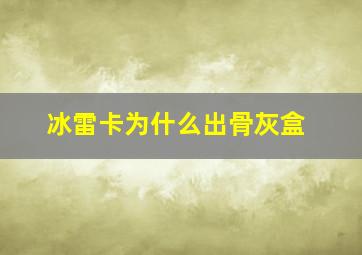 冰雷卡为什么出骨灰盒